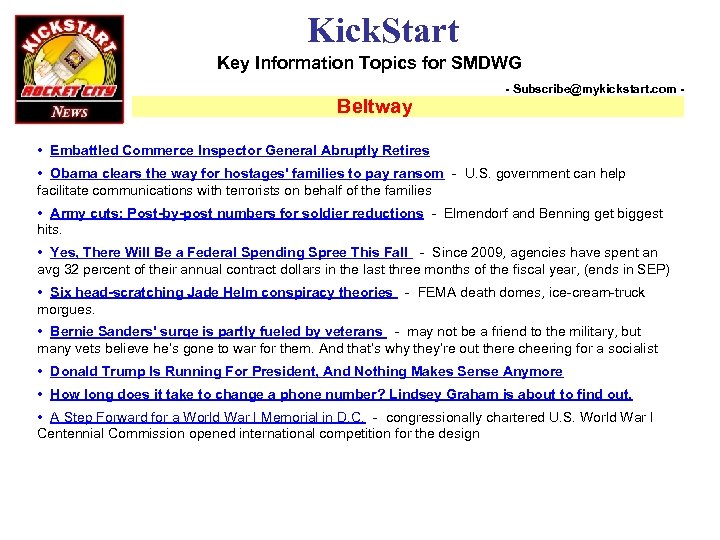 KICKSTART
ROCKET CITY
NEWS

KickStart

Key Information Topics for SMDWG

- Subscribe@mykickstart.com -

Beltway

• Embattled Commerce Inspector General Abruptly Retires

• Obama clears the way for hostages' families to pay ransom - U.S. government can help facilitate communications with terrorists on behalf of the families

• Army cuts: Post-by-post numbers for soldier reductions - Elmendorf and Benning get biggest hits.

• Yes, There Will Be a Federal Spending Spree This Fall - Since 2009, agencies have spent an avg 32 percent of their annual contract dollars in the last three months of the fiscal year, (ends in SEP)

• Six head-scratching Jade Helm conspiracy theories - FEMA death domes, ice-cream-truck morgues.

• Bernie Sanders' surge is partly fueled by veterans - may not be a friend to the military, but many vets believe he's gone to war for them. And that's why they're out there cheering for a socialist

• Donald Trump Is Running For President, And Nothing Makes Sense Anymore

• How long does it take to change a phone number? Lindsey Graham is about to find out.

• A Step Forward for a World War I Memorial in D.C. - congressionally chartered U.S. World War I Centennial Commission opened international competition for the design